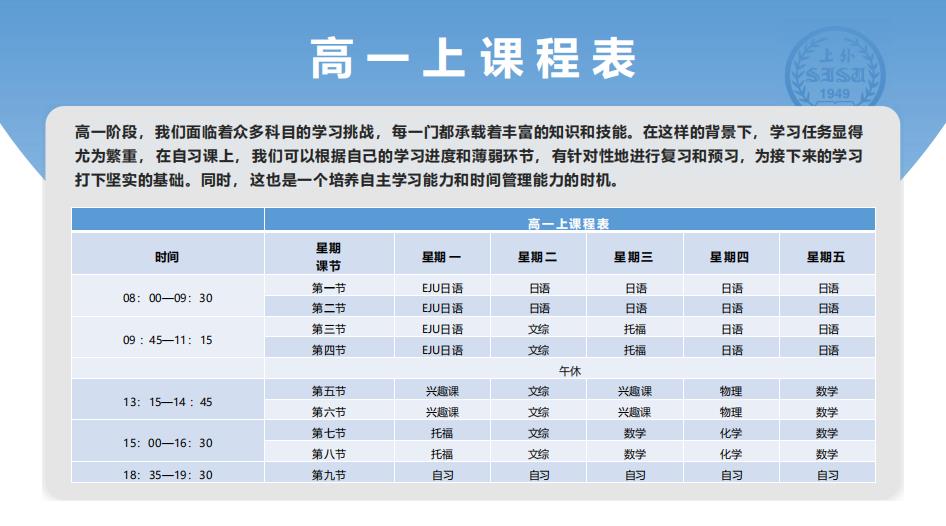 高一上课程表

上外 SISU 1949

高一阶段，我们面临着众多科目的学习挑战，每一门都承载着丰富的知识和技能。在这样的背景下，学习任务显得尤为繁重，在自习课上，我们可以根据自己的学习进度和薄弱环节，有针对性地进行复习和预习，为接下来的学习打下坚实的基础。同时，这也是一个培养自主学习能力和时间管理能力的时机。

| | 高一上课程表 | | | | | |
|---|---|---|---|---|---|---|
| 时间 | 星期 课节 | 星期一 | 星期二 | 星期三 | 星期四 | 星期五 |
| 08：00—09：30 | 第一节 | EJU日语 | 日语 | 日语 | 日语 | 日语 |
| | 第二节 | EJU日语 | 日语 | 日语 | 日语 | 日语 |
| 09：45—11：15 | 第三节 | EJU日语 | 文综 | 托福 | 日语 | 日语 |
| | 第四节 | EJU日语 | 文综 | 托福 | 日语 | 日语 |
| | 午休 | | | | | |
| 13：15—14：45 | 第五节 | 兴趣课 | 文综 | 兴趣课 | 物理 | 数学 |
| | 第六节 | 兴趣课 | 文综 | 兴趣课 | 物理 | 数学 |
| 15：00—16：30 | 第七节 | 托福 | 文综 | 数学 | 化学 | 数学 |
| | 第八节 | 托福 | 文综 | 数学 | 化学 | 数学 |
| 18：35—19：30 | 第九节 | 自习 | 自习 | 自习 | 自习 | 自习 |